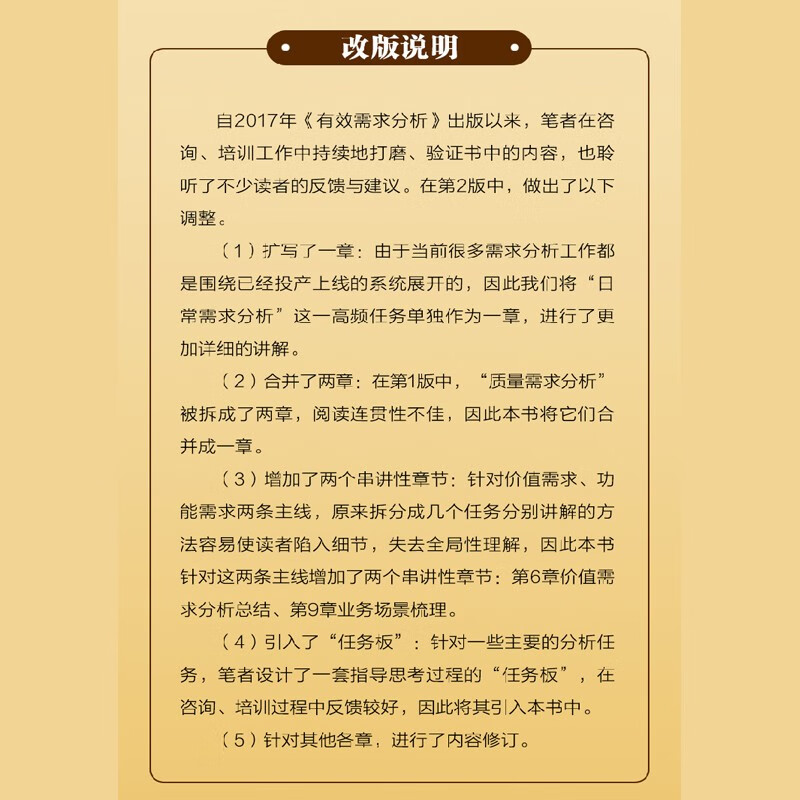 改版说明

自2017年《有效需求分析》出版以来，笔者在咨询、培训工作中持续地打磨、验证书中的内容，也聆听了不少读者的反馈与建议。在第2版中，做出了以下调整。

（1）扩写了一章：由于当前很多需求分析工作都是围绕已经投产上线的系统展开的，因此我们将“日常需求分析”这一高频任务单独作为一章，进行了更加详细的讲解。

（2）合并了两章：在第1版中，“质量需求分析”被拆成了两章，阅读连贯性不佳，因此本书将它们合并成一章。

（3）增加了两个串讲性章节：针对价值需求、功能需求两条主线，原来拆分成几个任务分别讲解的方法容易使读者陷入细节，失去全局性理解，因此本书针对这两条主线增加了两个串讲性章节：第6章价值需求分析总结、第9章业务场景梳理。

（4）引入了“任务板”：针对一些主要的分析任务，笔者设计了一套指导思考过程的“任务板”，在咨询、培训过程中反馈较好，因此将其引入本书中。

（5）针对其他各章，进行了内容修订。